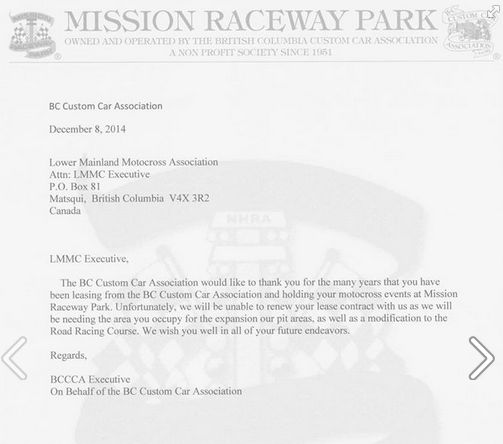 MISSION RACEWAY PARK
OWNED AND OPERATED BY THE BRITISH COLUMBIA CUSTOM CAR ASSOCIATION
A NON PROFIT SOCIETY SINCE 1951

BC Custom Car Association

December 8, 2014

Lower Mainland Motocross Association
Attn: LMMC Executive
P.O. Box 81
Matsqui, British Columbia V4X 3R2
Canada

NHRA

LMMC Executive,

The BC Custom Car Association would like to thank you for the many years that you have been leasing from the BC Custom Car Association and holding your motocross events at Mission Raceway Park. Unfortunately, we will be unable to renew your lease contract with us as we will be needing the area you occupy for the expansion our pit areas, as well as a modification to the Road Racing Course. We wish you well in all of your future endeavors.

Regards,

BCCCA Executive
On Behalf of the BC Custom Car Association